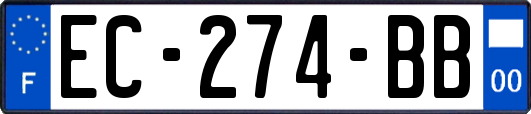 F
EC-274-BB
00